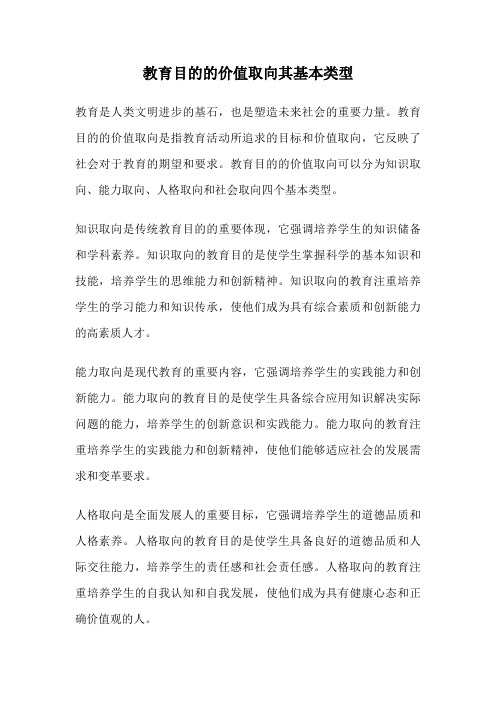 教育目的的价值取向其基本类型

教育是人类文明进步的基石，也是塑造未来社会的重要力量。教育目的的价值取向是指教育活动所追求的目标和价值取向，它反映了社会对于教育的期望和要求。教育目的的价值取向可以分为知识取向、能力取向、人格取向和社会取向四个基本类型。

知识取向是传统教育目的的重要体现，它强调培养学生的知识储备和学科素养。知识取向的教育目的是使学生掌握科学的基本知识和技能，培养学生的思维能力和创新精神。知识取向的教育注重培养学生的学习能力和知识传承，使他们成为具有综合素质和创新能力的高素质人才。

能力取向是现代教育的重要内容，它强调培养学生的实践能力和创新能力。能力取向的教育目的是使学生具备综合应用知识解决实际问题的能力，培养学生的创新意识和实践能力。能力取向的教育注重培养学生的实践能力和创新精神，使他们能够适应社会的发展需求和变革要求。

人格取向是全面发展人的重要目标，它强调培养学生的道德品质和人格素养。人格取向的教育目的是使学生具备良好的道德品质和人际交往能力，培养学生的责任感和社会责任感。人格取向的教育注重培养学生的自我认知和自我发展，使他们成为具有健康心态和正确价值观的人。